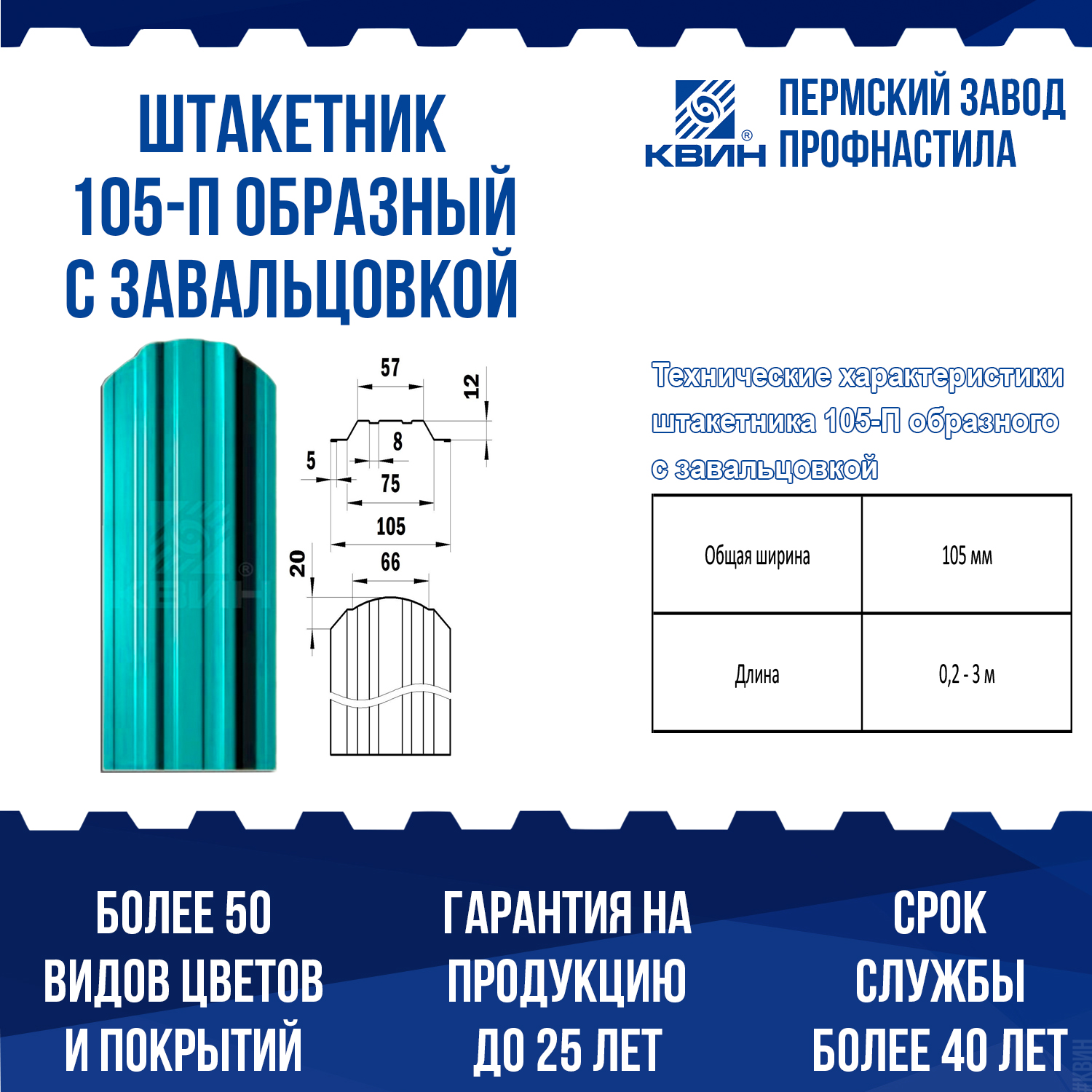 ШТАКЕТНИК
105-П ОБРАЗНЫЙ
С ЗАВАЛЬЦОВКОЙ

КВИН®

ПЕРМСКИЙ ЗАВОД
ПРОФНАСТИЛА

57
12
8
5
75
105
20
66

Технические характеристики штакетника 105-П образного с завальцовкой

| Общая ширина | 105 мм |
|---|---|
| Длина | 0,2 - 3 м |

БОЛЕЕ 50
ВИДОВ ЦВЕТОВ
И ПОКРЫТИЙ

ГАРАНТИЯ НА
ПРОДУКЦИЮ
ДО 25 ЛЕТ

СРОК
СЛУЖБЫ
БОЛЕЕ 40 ЛЕТ

#КВИН